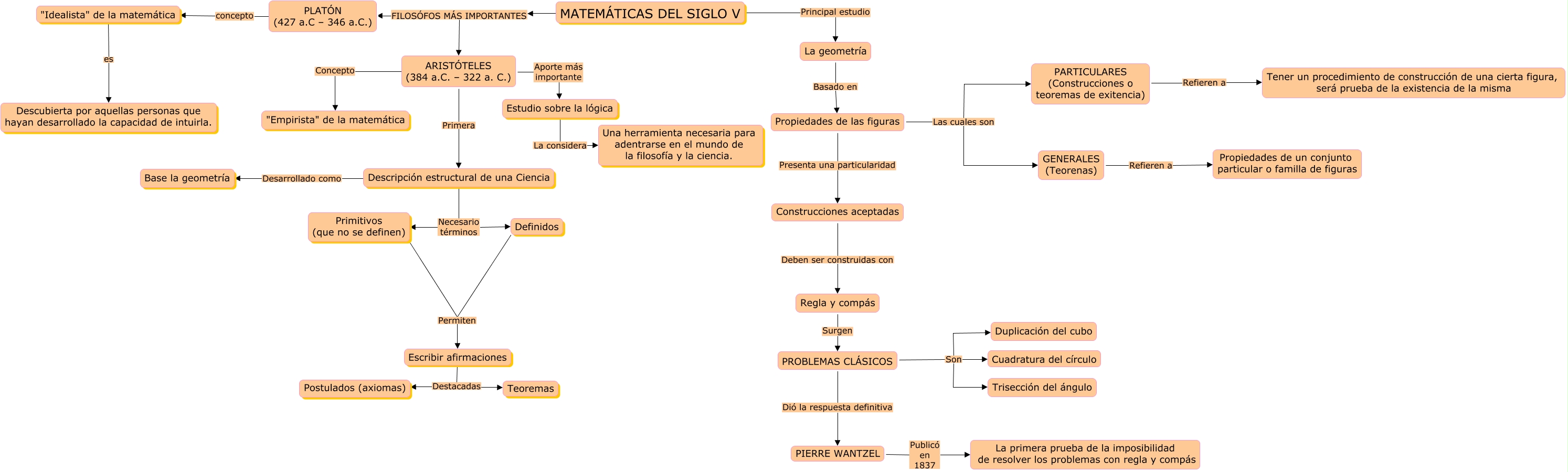 MATEMÁTICAS DEL SIGLO V

FILOSÓFOS MÁS IMPORTANTES

PLATÓN
(427 a.C – 346 a.C.)

concepto

"Idealista" de la matemática

es

Descubierta por aquellas personas que hayan desarrollado la capacidad de intuirla.

ARISTÓTELES
(384 a.C. – 322 a. C.)

Concepto

"Empirista" de la matemática

Aporte más importante

Estudio sobre la lógica

La considera

Una herramienta necesaria para adentrarse en el mundo de la filosofía y la ciencia.

Primera

Descripción estructural de una Ciencia

Desarrollado como

Base la geometría

Necesario términos

Primitivos
(que no se definen)

Definidos

Permiten

Escribir afirmaciones

Destacadas

Postulados (axiomas)

Teoremas

Principal estudio

La geometría

Basado en

Propiedades de las figuras

Las cuales son

PARTICULARES
(Construcciones o teoremas de exitencia)

Refieren a

Tener un procedimiento de construcción de una cierta figura, será prueba de la existencia de la misma

GENERALES
(Teorenas)

Refieren a

Propiedades de un conjunto particular o familla de figuras

Presenta una particularidad

Construcciones aceptadas

Deben ser construidas con

Regla y compás

Surgen

PROBLEMAS CLÁSICOS

Son

Duplicación del cubo

Cuadratura del círculo

Trisección del ángulo

Dió la respuesta definitiva

PIERRE WANTZEL

Publicó en 1837

La primera prueba de la imposibilidad de resolver los problemas con regla y compás